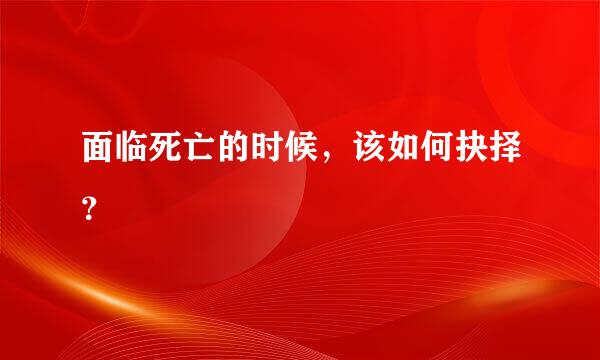 面临死亡的时候，该如何抉择？